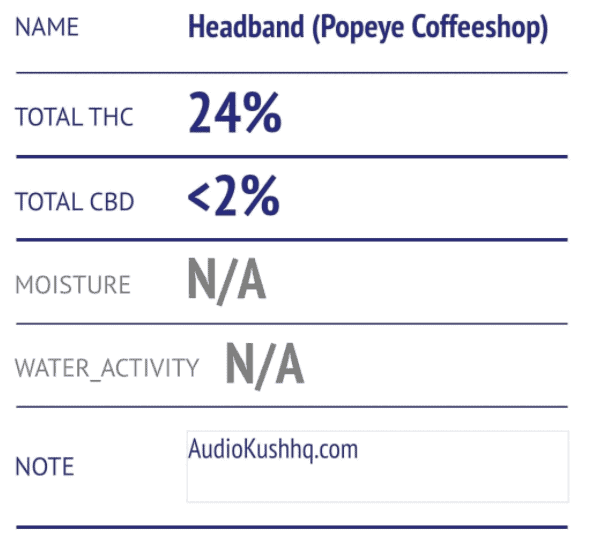 NAME Headband (Popeye Coffeeshop)

TOTAL THC 24%

TOTAL CBD <2%

MOISTURE N/A

WATER_ACTIVITY N/A

NOTE AudioKushhq.com